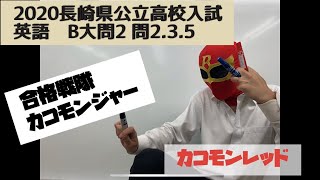 2020長崎県公立高校入試
英語　B大問2 問2.3.5

合格戦隊
カコモンジャー

B

カコモンレッド